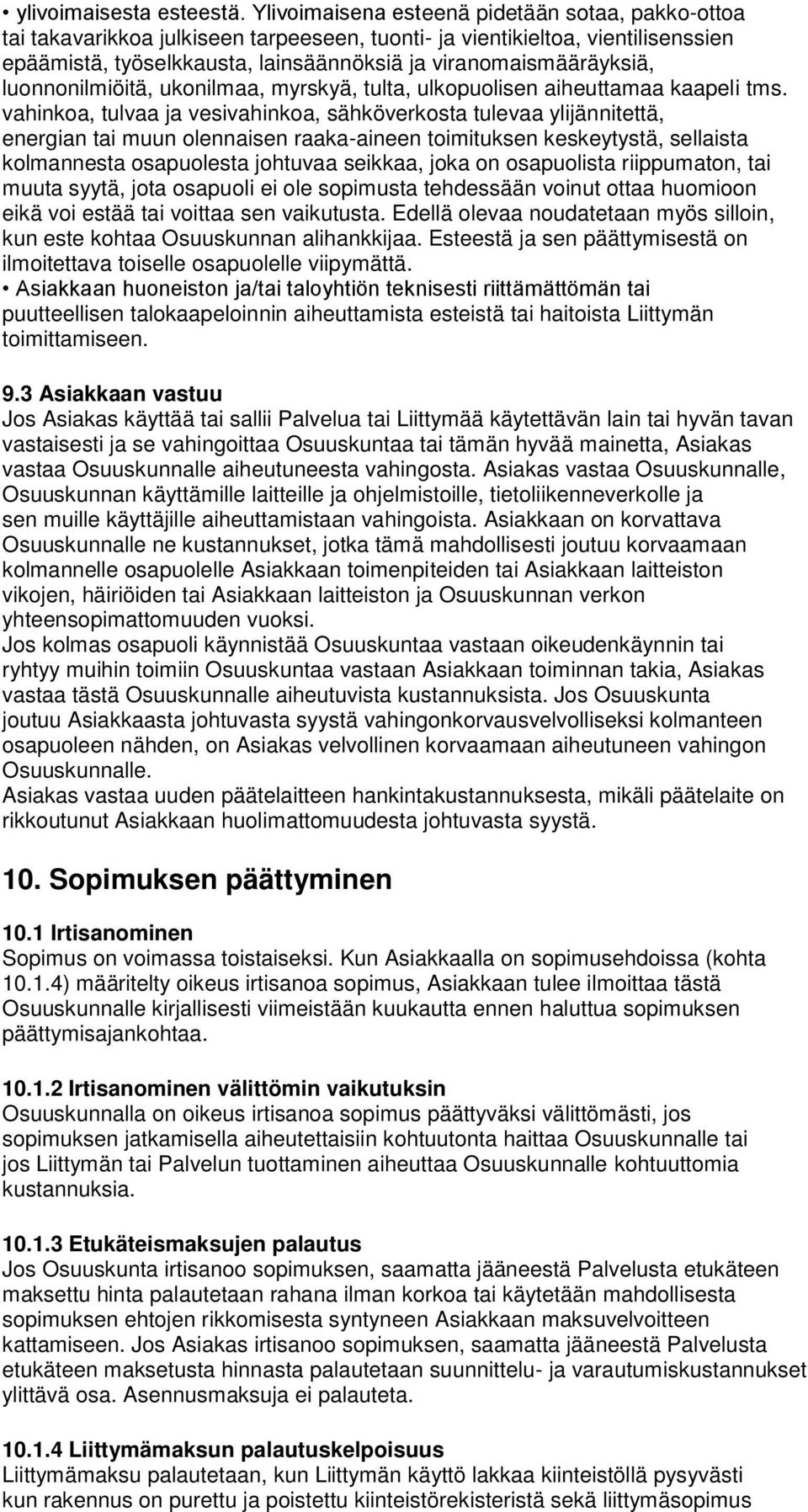 • ylivoimaisesta esteestä. Ylivoimaisena esteenä pidetään sotaa, pakko-ottoa tai takavarikkoa julkiseen tarpeeseen, tuonti- ja vientikieltoa, vientilisenssien epäämistä, työselkkausta, lainsäännöksiä ja viranomaismääräyksiä, luonnonilmiöitä, ukonilmaa, myrskyä, tulta, ulkopuolisen aiheuttamaa kaapeli tms. vahinkoa, tulvaa ja vesivahinkoa, sähköverkosta tulevaa ylijännitettä, energian tai muun olennaisen raaka-aineen toimituksen keskeytystä, sellaista kolmannesta osapuolesta johtuvaa seikkaa, joka on osapuolista riippumaton, tai muuta syytä, jota osapuoli ei ole sopimusta tehdessään voinut ottaa huomioon eikä voi estää tai voittaa sen vaikutusta. Edellä olevaa noudatetaan myös silloin, kun este kohtaa Osuuskunnan alihankkijaa. Esteestä ja sen päättymisestä on ilmoitettava toiselle osapuolelle viipymättä.
• Asiakkaan huoneiston ja/tai taloyhtiön teknisesti riittämättömän tai puutteellisen talokaapeloinnin aiheuttamista esteistä tai haitoista Liittymän toimittamiseen.

9.3 Asiakkaan vastuu
Jos Asiakas käyttää tai sallii Palvelua tai Liittymää käytettävän lain tai hyvän tavan vastaisesti ja se vahingoittaa Osuuskuntaa tai tämän hyvää mainetta, Asiakas vastaa Osuuskunnalle aiheutuneesta vahingosta. Asiakas vastaa Osuuskunnalle, Osuuskunnan käyttämille laitteille ja ohjelmistoille, tietoliikenneverkolle ja sen muille käyttäjille aiheuttamistaan vahingoista. Asiakkaan on korvattava Osuuskunnalle ne kustannukset, jotka tämä mahdollisesti joutuu korvaamaan kolmannelle osapuolelle Asiakkaan toimenpiteiden tai Asiakkaan laitteiston vikojen, häiriöiden tai Asiakkaan laitteiston ja Osuuskunnan verkon yhteensopimattomuuden vuoksi.
Jos kolmas osapuoli käynnistää Osuuskuntaa vastaan oikeudenkäynnin tai ryhtyy muihin toimiin Osuuskuntaa vastaan Asiakkaan toiminnan takia, Asiakas vastaa tästä Osuuskunnalle aiheutuvista kustannuksista. Jos Osuuskunta joutuu Asiakkaasta johtuvasta syystä vahingonkorvausvelvolliseksi kolmanteen osapuoleen nähden, on Asiakas velvollinen korvaamaan aiheutuneen vahingon Osuuskunnalle.
Asiakas vastaa uuden päätelaitteen hankintakustannuksesta, mikäli päätelaite on rikkoutunut Asiakkaan huolimattomuudesta johtuvasta syystä.

10. Sopimuksen päättyminen

10.1 Irtisanominen
Sopimus on voimassa toistaiseksi. Kun Asiakkaalla on sopimusehdoissa (kohta 10.1.4) määritelty oikeus irtisanoa sopimus, Asiakkaan tulee ilmoittaa tästä Osuuskunnalle kirjallisesti viimeistään kuukautta ennen haluttua sopimuksen päättymisajankohtaa.

10.1.2 Irtisanominen välittömin vaikutuksin
Osuuskunnalla on oikeus irtisanoa sopimus päättyväksi välittömästi, jos sopimuksen jatkamisella aiheutettaisiin kohtuutonta haittaa Osuuskunnalle tai jos Liittymän tai Palvelun tuottaminen aiheuttaa Osuuskunnalle kohtuuttomia kustannuksia.

10.1.3 Etukäteismaksujen palautus
Jos Osuuskunta irtisanoo sopimuksen, saamatta jääneestä Palvelusta etukäteen maksettu hinta palautetaan rahana ilman korkoa tai käytetään mahdollisesta sopimuksen ehtojen rikkomisesta syntyneen Asiakkaan maksuvelvoitteen kattamiseen. Jos Asiakas irtisanoo sopimuksen, saamatta jääneestä Palvelusta etukäteen maksetusta hinnasta palautetaan suunnittelu- ja varautumiskustannukset ylittävä osa. Asennusmaksuja ei palauteta.

10.1.4 Liittymämaksun palautuskelpoisuus
Liittymämaksu palautetaan, kun Liittymän käyttö lakkaa kiinteistöllä pysyvästi kun rakennus on purettu ja poistettu kiinteistörekisteristä sekä liittymäsopimus